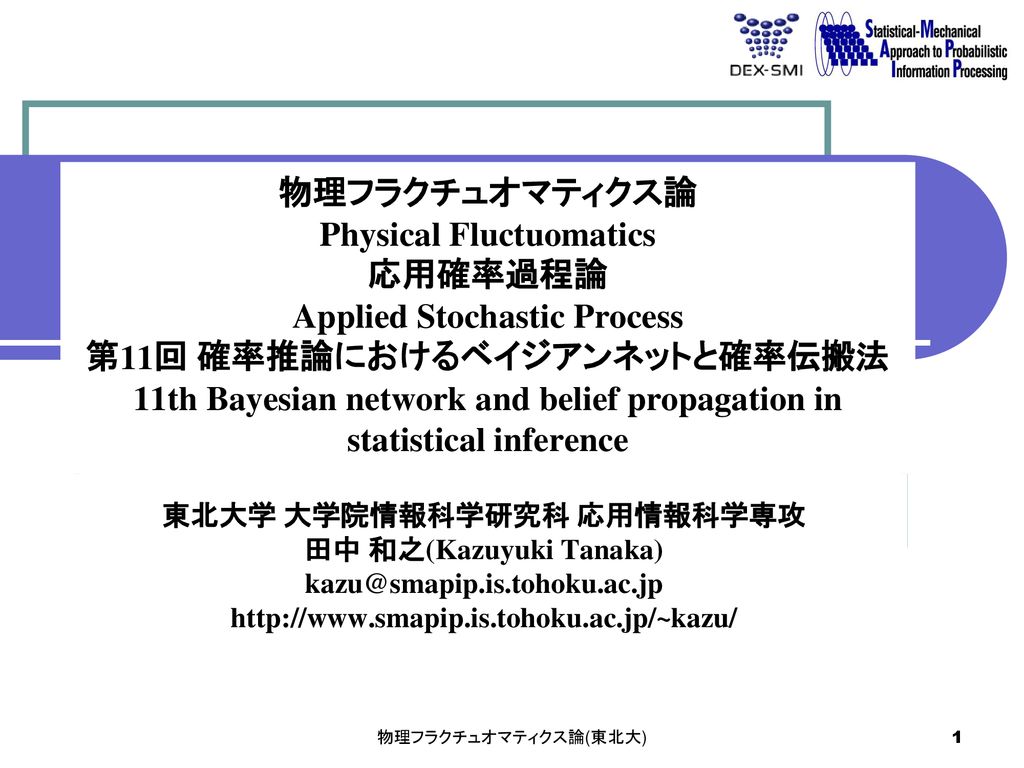 DEX-SMI

Statistical-Mechanical Approach to Probabilistic Information Processing

物理フラクチュオマティクス論
Physical Fluctuomatics
応用確率過程論
Applied Stochastic Process
第11回 確率推論におけるベイジアンネットと確率伝搬法
11th Bayesian network and belief propagation in statistical inference

東北大学 大学院情報科学研究科 応用情報科学専攻
田中 和之(Kazuyuki Tanaka)
kazu@smapip.is.tohoku.ac.jp
http://www.smapip.is.tohoku.ac.jp/~kazu/

物理フラクチュオマティクス論(東北大)

1